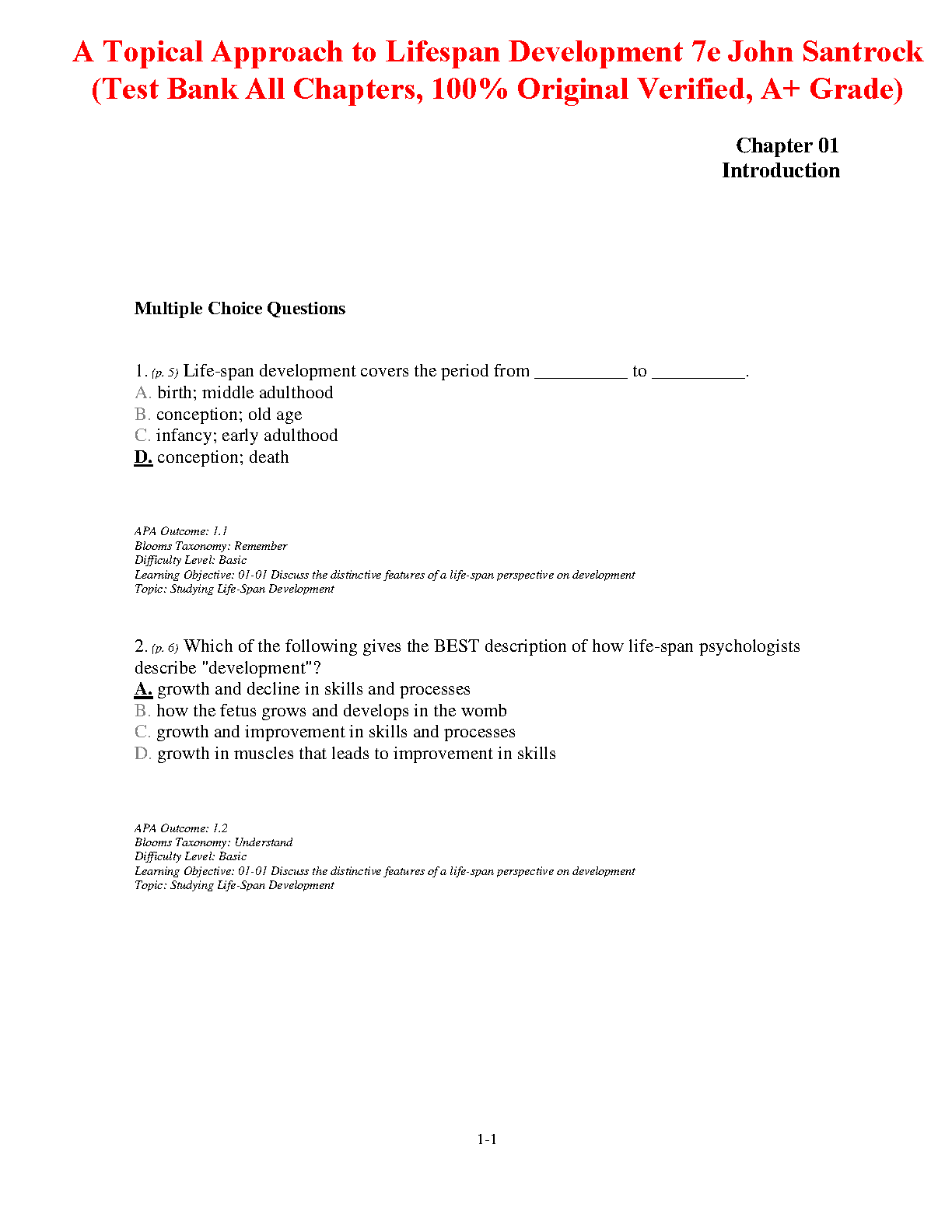 A Topical Approach to Lifespan Development 7e John Santrock (Test Bank All Chapters, 100% Original Verified, A+ Grade)

Chapter 01
Introduction

Multiple Choice Questions

1. (p. 5) Life-span development covers the period from __________ to __________.
A. birth; middle adulthood
B. conception; old age
C. infancy; early adulthood
D. conception; death

APA Outcome: 1.1
Blooms Taxonomy: Remember
Difficulty Level: Basic
Learning Objective: 01-01 Discuss the distinctive features of a life-span perspective on development
Topic: Studying Life-Span Development

2. (p. 6) Which of the following gives the BEST description of how life-span psychologists describe "development"?
A. growth and decline in skills and processes
B. how the fetus grows and develops in the womb
C. growth and improvement in skills and processes
D. growth in muscles that leads to improvement in skills

APA Outcome: 1.2
Blooms Taxonomy: Understand
Difficulty Level: Basic
Learning Objective: 01-01 Discuss the distinctive features of a life-span perspective on development
Topic: Studying Life-Span Development

1-1